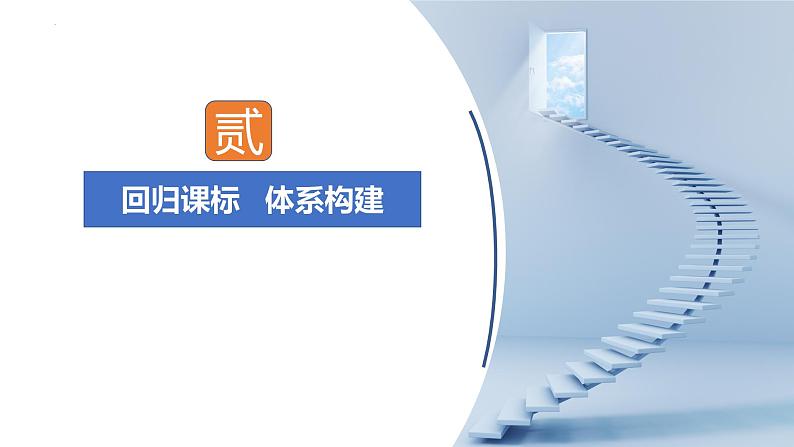 贰

回归课标　体系构建